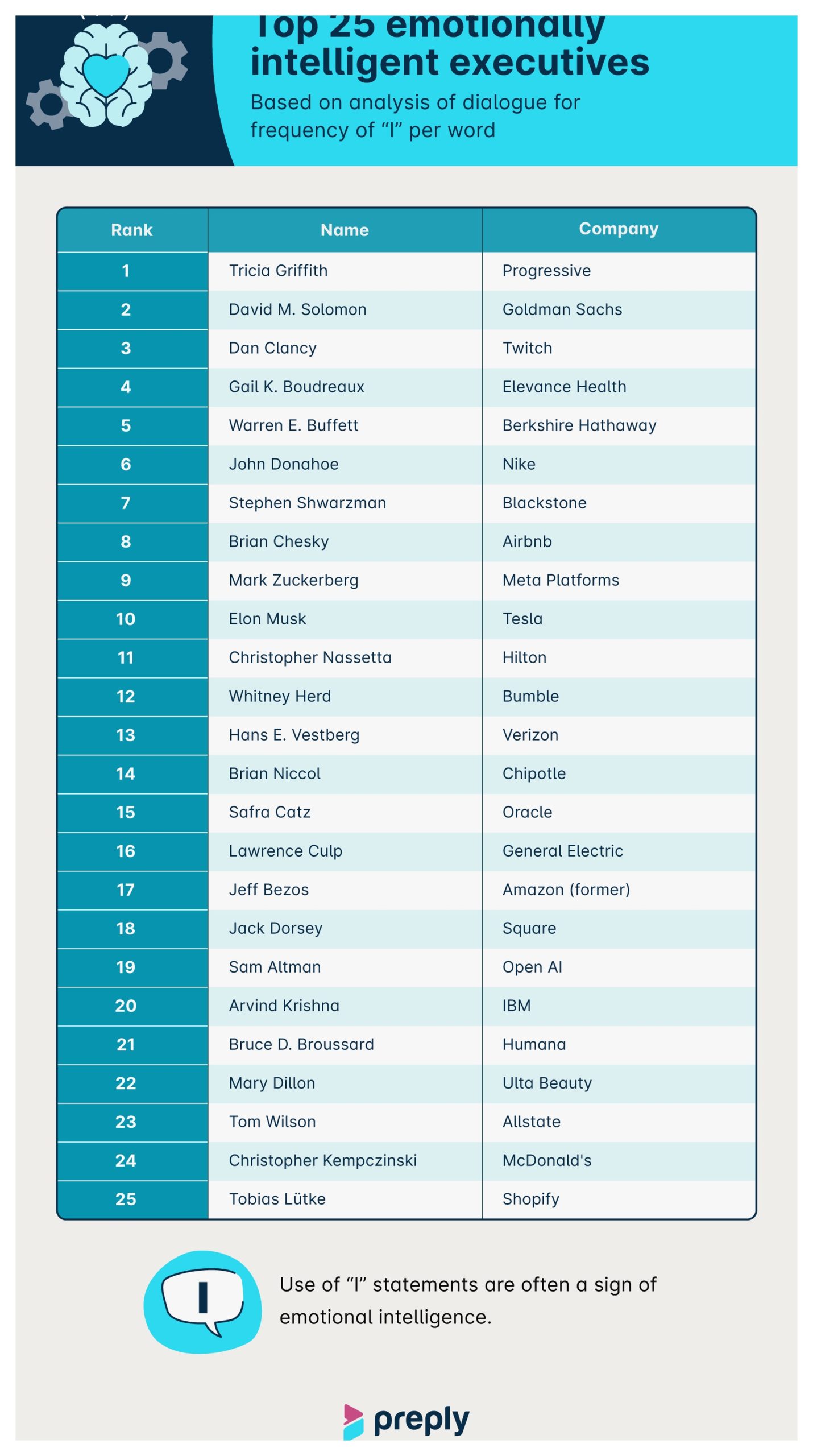 Top 25 emotionally intelligent executives

Based on analysis of dialogue for frequency of “I” per word

| Rank | Name | Company |
|---|---|---|
| 1 | Tricia Griffith | Progressive |
| 2 | David M. Solomon | Goldman Sachs |
| 3 | Dan Clancy | Twitch |
| 4 | Gail K. Boudreaux | Elevance Health |
| 5 | Warren E. Buffett | Berkshire Hathaway |
| 6 | John Donahoe | Nike |
| 7 | Stephen Shwarzman | Blackstone |
| 8 | Brian Chesky | Airbnb |
| 9 | Mark Zuckerberg | Meta Platforms |
| 10 | Elon Musk | Tesla |
| 11 | Christopher Nassetta | Hilton |
| 12 | Whitney Herd | Bumble |
| 13 | Hans E. Vestberg | Verizon |
| 14 | Brian Niccol | Chipotle |
| 15 | Safra Catz | Oracle |
| 16 | Lawrence Culp | General Electric |
| 17 | Jeff Bezos | Amazon (former) |
| 18 | Jack Dorsey | Square |
| 19 | Sam Altman | Open AI |
| 20 | Arvind Krishna | IBM |
| 21 | Bruce D. Broussard | Humana |
| 22 | Mary Dillon | Ulta Beauty |
| 23 | Tom Wilson | Allstate |
| 24 | Christopher Kempczinski | McDonald's |
| 25 | Tobias Lütke | Shopify |

I

Use of “I” statements are often a sign of emotional intelligence.

preply